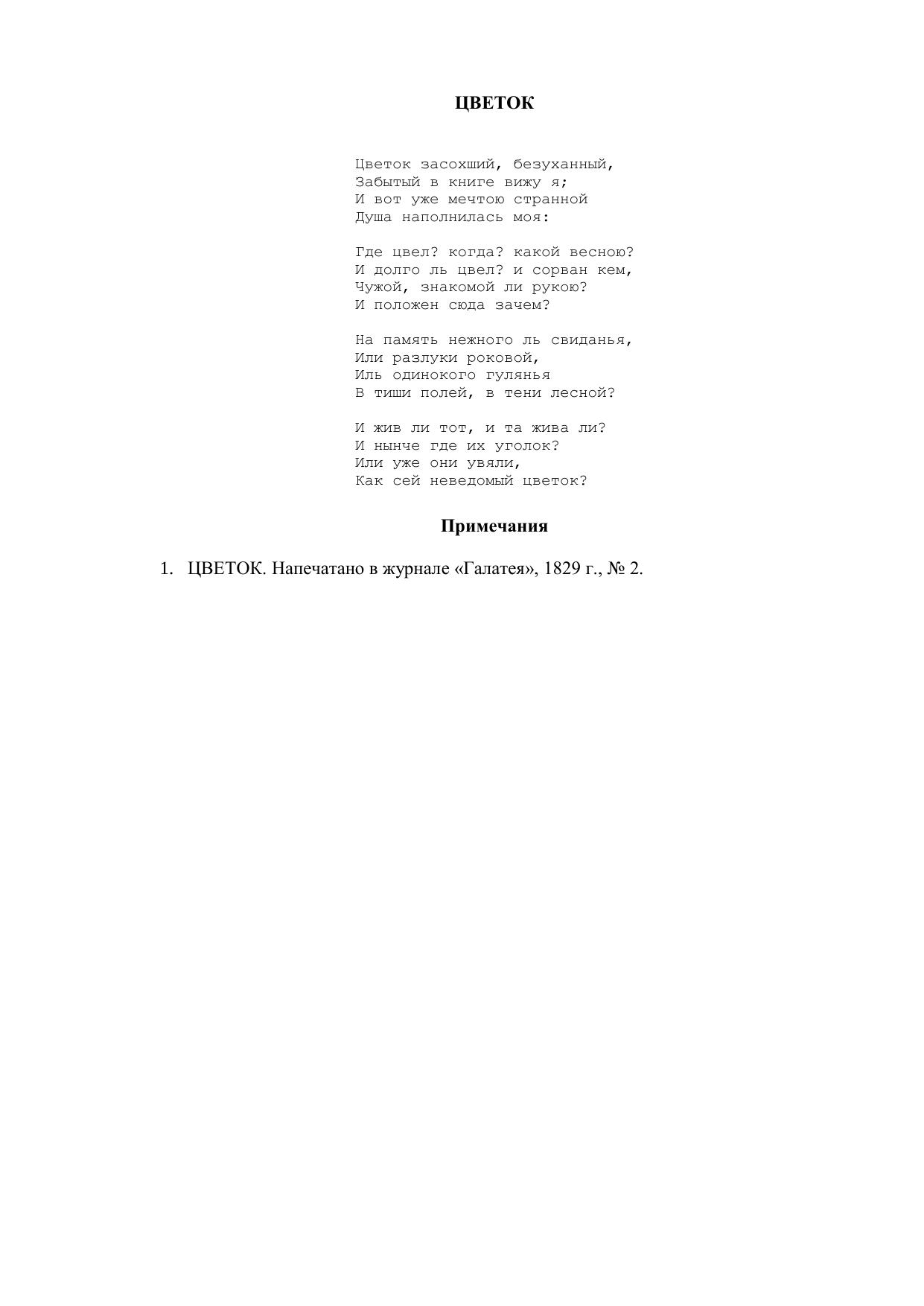 ЦВЕТОК

Цветок засохший, безуханный,
Забытый в книге вижу я;
И вот уже мечтою странной
Душа наполнилась моя:

Где цвел? когда? какой весною?
И долго ль цвел? и сорван кем,
Чужой, знакомой ли рукою?
И положен сюда зачем?

На память нежного ль свиданья,
Или разлуки роковой,
Иль одинокого гулянья
В тиши полей, в тени лесной?

И жив ли тот, и та жива ли?
И нынче где их уголок?
Или уже они увяли,
Как сей неведомый цветок?

Примечания

1. ЦВЕТОК. Напечатано в журнале «Галатея», 1829 г., № 2.